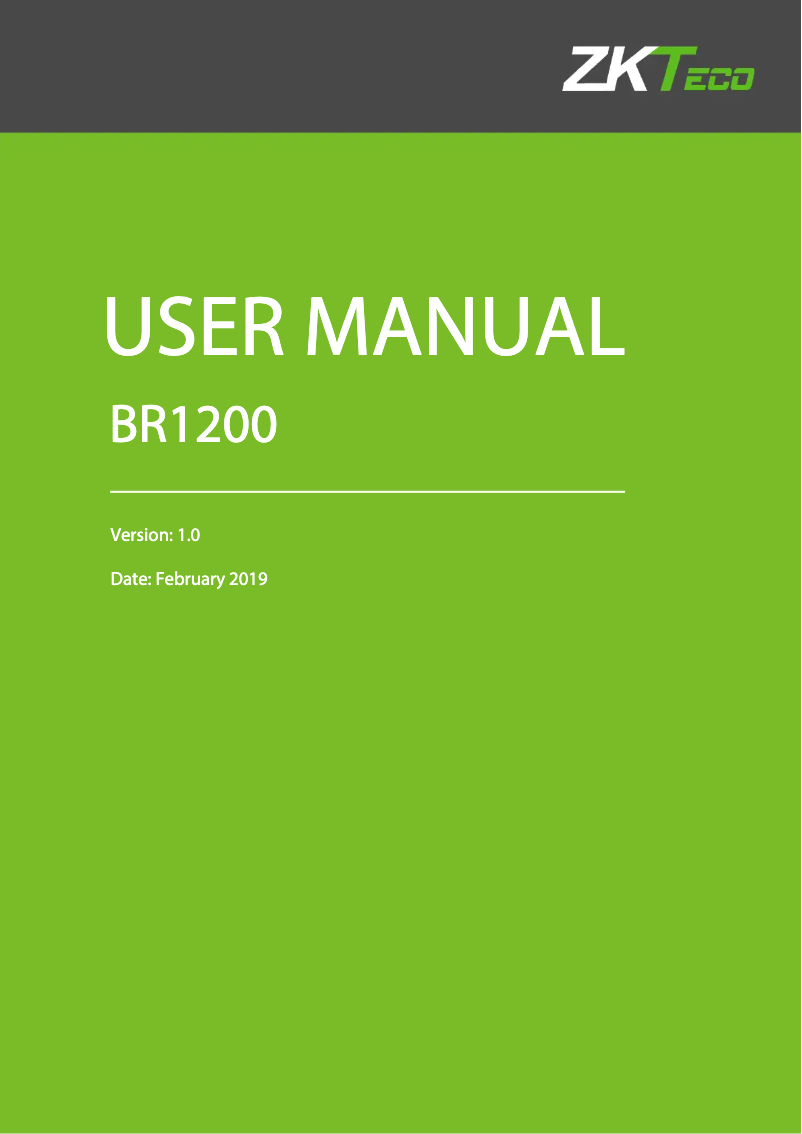 ZKTECO

USER MANUAL

BR1200

Version: 1.0

Date: February 2019